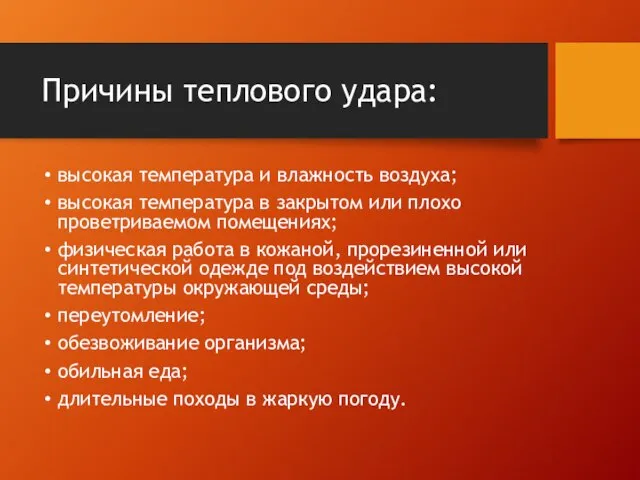 Причины теплового удара:

• высокая температура и влажность воздуха;
• высокая температура в закрытом или плохо проветриваемом помещениях;
• физическая работа в кожаной, прорезиненной или синтетической одежде под воздействием высокой температуры окружающей среды;
• переутомление;
• обезвоживание организма;
• обильная еда;
• длительные походы в жаркую погоду.